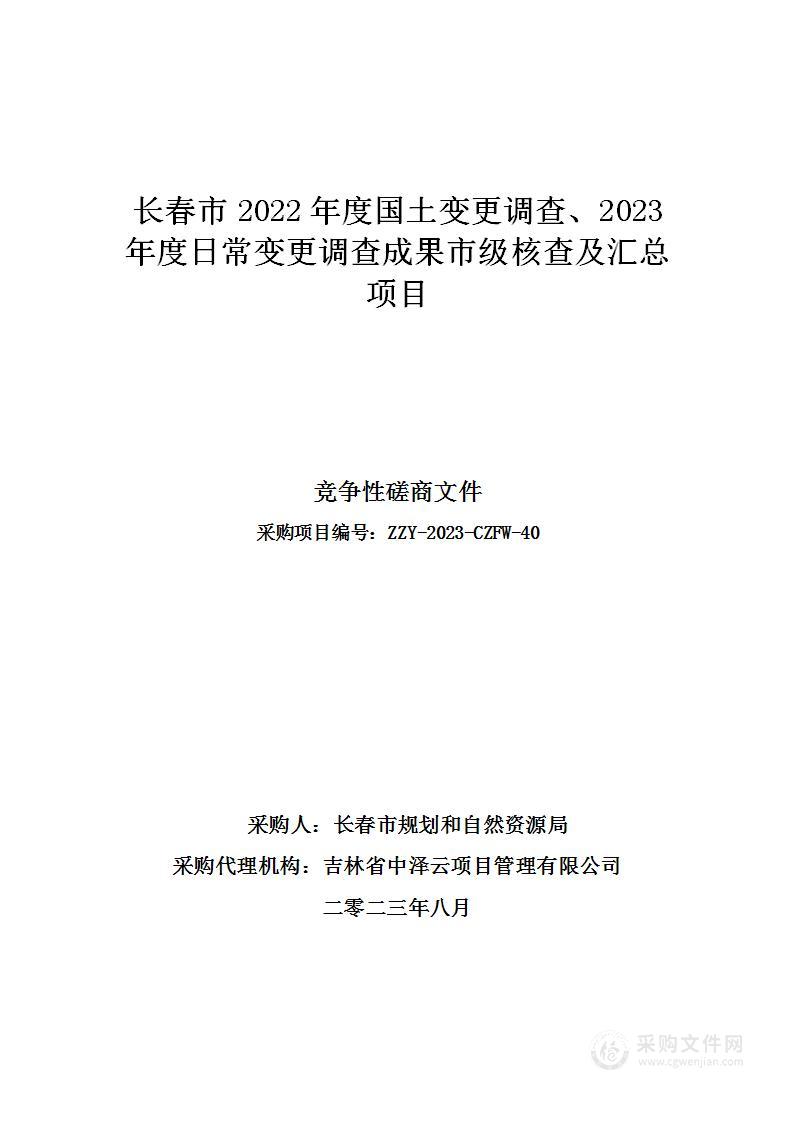 长春市 2022 年度国土变更调查、2023 年度日常变更调查成果市级核查及汇总项目

竞争性磋商文件

采购项目编号：ZZY-2023-CZFW-40

采购人：长春市规划和自然资源局

采购代理机构：吉林省中泽云项目管理有限公司

二零二三年八月

采购文件网
www.cgwenjian.com